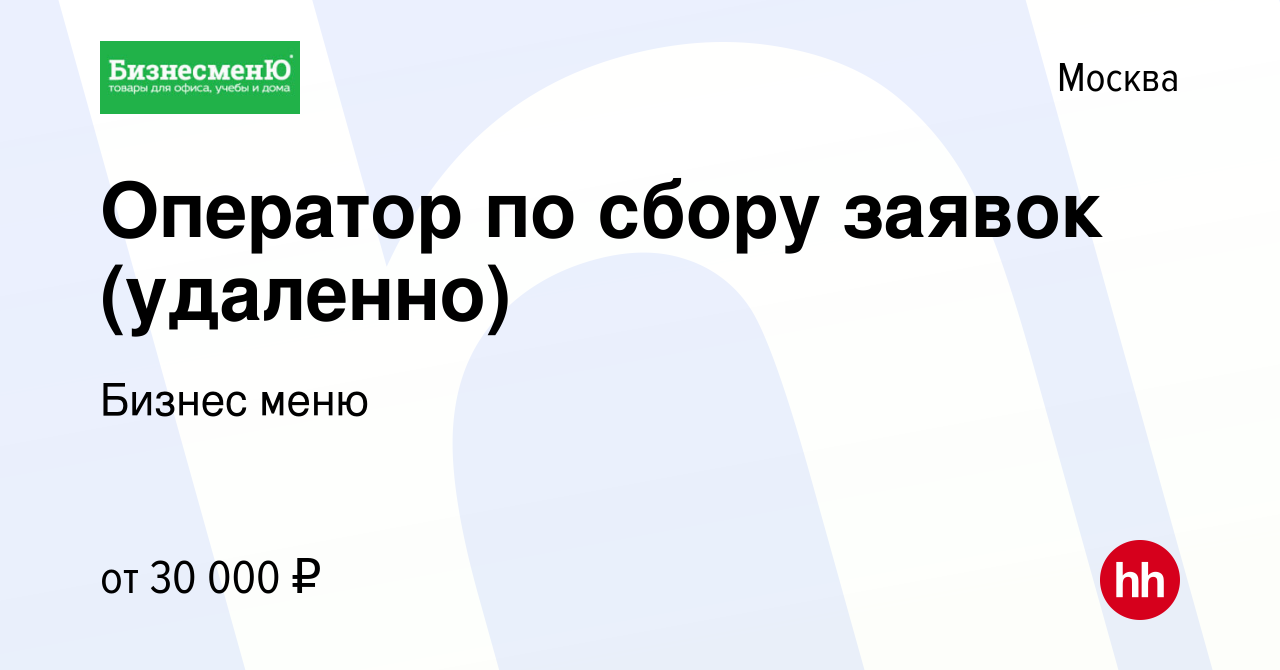 БизнесменЮ
товары для офиса, учебы и дома

Москва

Оператор по сбору заявок (удаленно)

Бизнес меню

от 30 000 ₽

hh